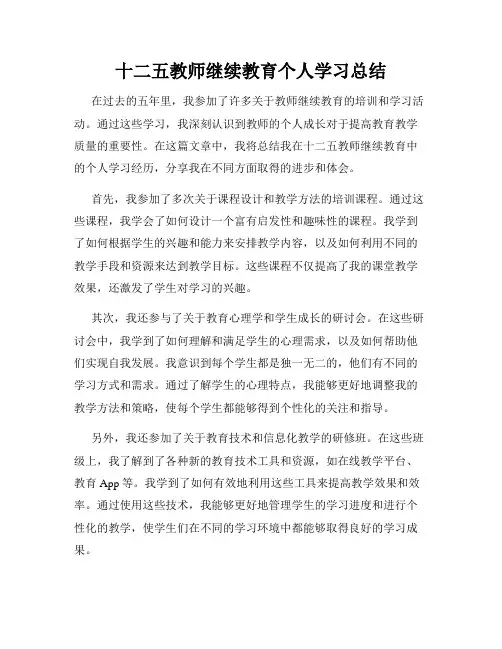 十二五教师继续教育个人学习总结

在过去的五年里，我参加了许多关于教师继续教育的培训和学习活动。通过这些学习，我深刻认识到教师的个人成长对于提高教育教学质量的重要性。在这篇文章中，我将总结我在十二五教师继续教育中的个人学习经历，分享我在不同方面取得的进步和体会。

首先，我参加了多次关于课程设计和教学方法的培训课程。通过这些课程，我学会了如何设计一个富有启发性和趣味性的课程。我学到了如何根据学生的兴趣和能力来安排教学内容，以及如何利用不同的教学手段和资源来达到教学目标。这些课程不仅提高了我的课堂教学效果，还激发了学生对学习的兴趣。

其次，我还参与了关于教育心理学和学生成长的研讨会。在这些研讨会中，我学到了如何理解和满足学生的心理需求，以及如何帮助他们实现自我发展。我意识到每个学生都是独一无二的，他们有不同的学习方式和需求。通过了解学生的心理特点，我能够更好地调整我的教学方法和策略，使每个学生都能够得到个性化的关注和指导。

另外，我还参加了关于教育技术和信息化教学的研修班。在这些班级上，我了解到了各种新的教育技术工具和资源，如在线教学平台、教育 App 等。我学到了如何有效地利用这些工具来提高教学效果和效率。通过使用这些技术，我能够更好地管理学生的学习进度和进行个性化的教学，使学生们在不同的学习环境中都能够取得良好的学习成果。